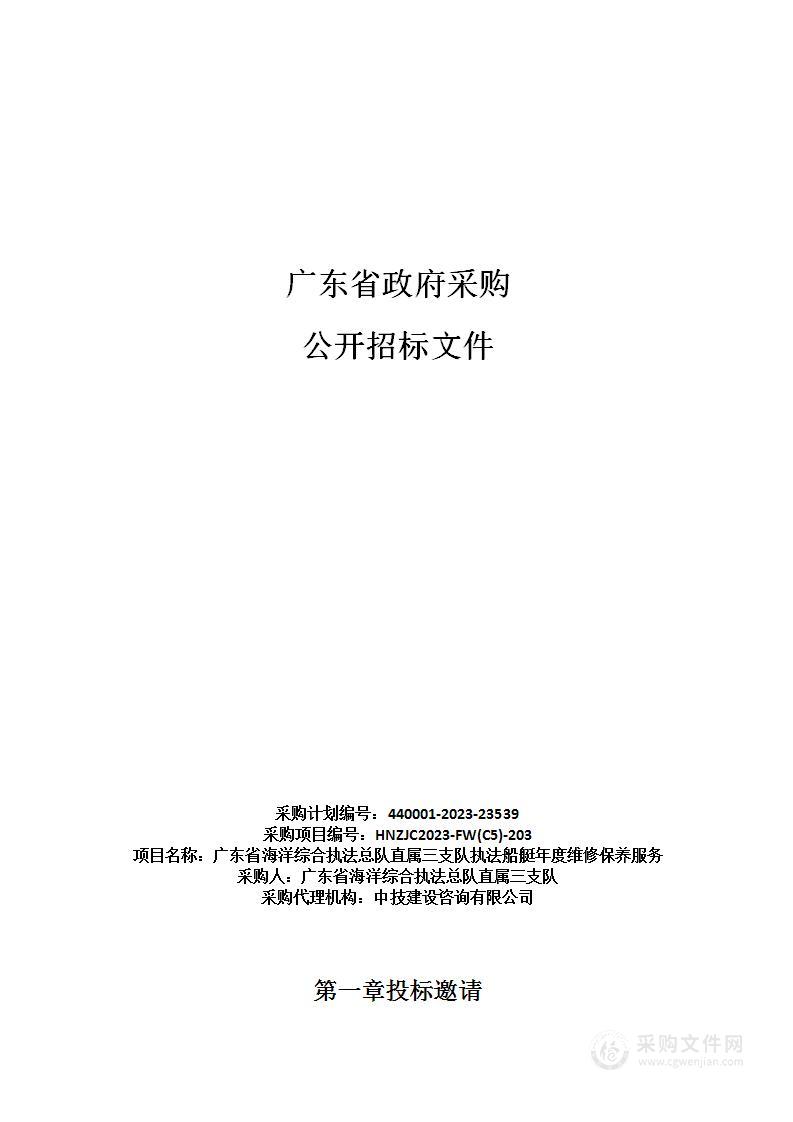 广东省政府采购

公开招标文件

采购计划编号：440001-2023-23539
采购项目编号：HNZJC2023-FW(C5)-203
项目名称：广东省海洋综合执法总队直属三支队执法船艇年度维修保养服务
采购人：广东省海洋综合执法总队直属三支队
采购代理机构：中技建设咨询有限公司

第一章投标邀请

采购文件网
www.cgwenjian.com